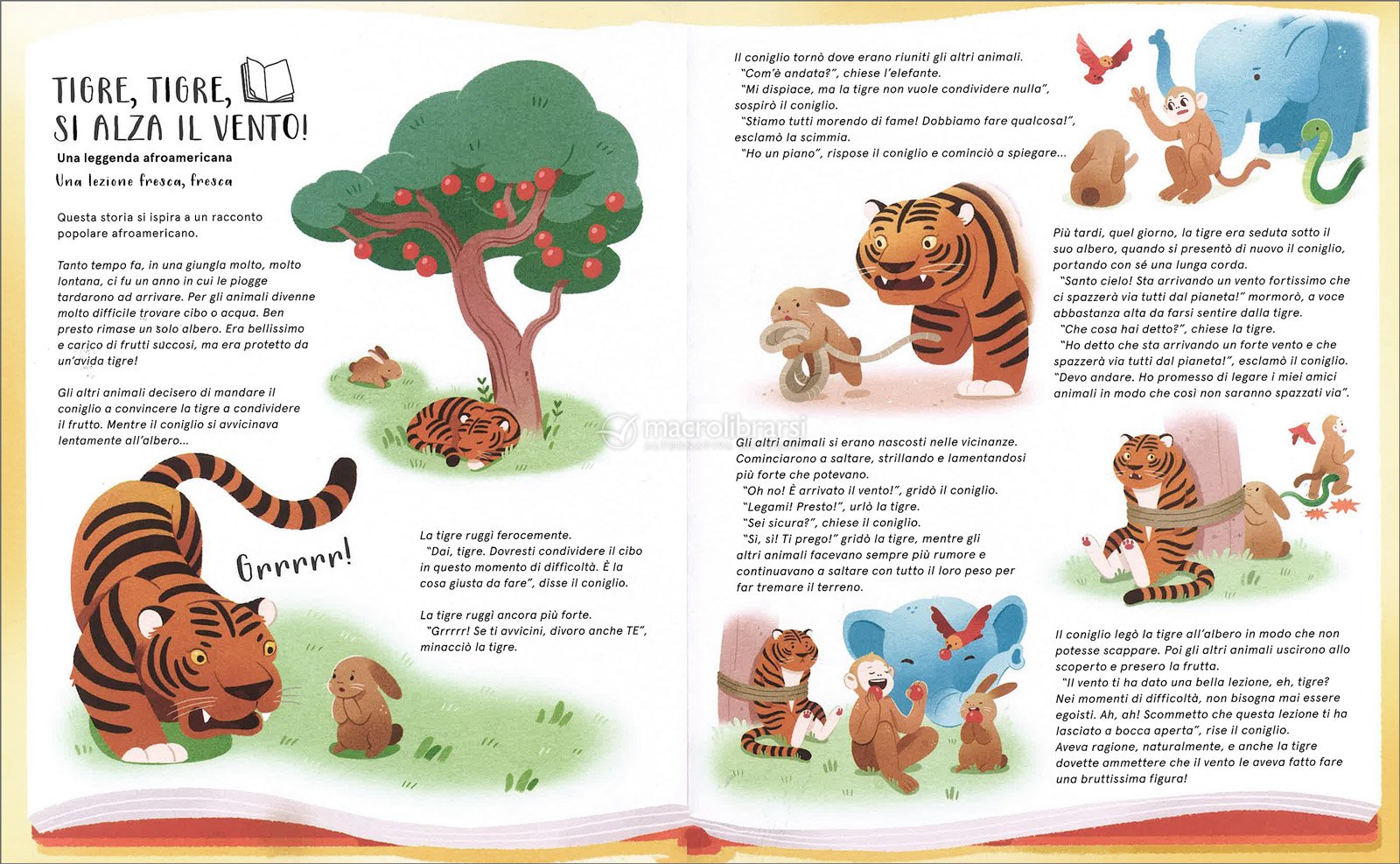 TIGRE, TIGRE, SI ALZA IL VENTO!

Una leggenda afroamericana

Una lezione fresca, fresca

Questa storia si ispira a un racconto popolare afroamericano.

Tanto tempo fa, in una giungla molto, molto lontana, ci fu un anno in cui le piogge tardarono ad arrivare. Per gli animali divenne molto difficile trovare cibo o acqua. Ben presto rimase un solo albero. Era bellissimo e carico di frutti succosi, ma era protetto da un'avida tigre!

Gli altri animali decisero di mandare il coniglio a convincere la tigre a condividere il frutto. Mentre il coniglio si avvicinava lentamente all'albero...

Grrrrr!

La tigre ruggì ferocemente.
"Dai, tigre. Dovresti condividere il cibo in questo momento di difficoltà. È la cosa giusta da fare", disse il coniglio.

La tigre ruggì ancora più forte.
"Grrrrr! Se ti avvicini, divoro anche TE", minacciò la tigre.

Il coniglio tornò dove erano riuniti gli altri animali.
"Com'è andata?", chiese l'elefante.
"Mi dispiace, ma la tigre non vuole condividere nulla", sospirò il coniglio.
"Stiamo tutti morendo di fame! Dobbiamo fare qualcosa!", esclamò la scimmia.
"Ho un piano", rispose il coniglio e cominciò a spiegare...

Più tardi, quel giorno, la tigre era seduta sotto il suo albero, quando si presentò di nuovo il coniglio, portando con sé una lunga corda.
"Santo cielo! Sta arrivando un vento fortissimo che ci spazzerà via tutti dal pianeta!" mormorò, a voce abbastanza alta da farsi sentire dalla tigre.
"Che cosa hai detto?", chiese la tigre.
"Ho detto che sta arrivando un forte vento e che spazzerà via tutti dal pianeta!", esclamò il coniglio. "Devo andare. Ho promesso di legare i miei amici animali in modo che così non saranno spazzati via".

Gli altri animali si erano nascosti nelle vicinanze. Cominciarono a saltare, strillando e lamentandosi più forte che potevano.
"Oh no! È arrivato il vento!", gridò il coniglio.
"Legami! Presto!", urlò la tigre.
"Sei sicura?", chiese il coniglio.
"Sì, sì! Ti prego!" gridò la tigre, mentre gli altri animali facevano sempre più rumore e continuavano a saltare con tutto il loro peso per far tremare il terreno.

Il coniglio legò la tigre all'albero in modo che non potesse scappare. Poi gli altri animali uscirono allo scoperto e presero la frutta.
"Il vento ti ha dato una bella lezione, eh, tigre? Nei momenti di difficoltà, non bisogna mai essere egoisti. Ah, ah! Scommetto che questa lezione ti ha lasciato a bocca aperta", rise il coniglio.
Aveva ragione, naturalmente, e anche la tigre dovette ammettere che il vento le aveva fatto fare una bruttissima figura!

macrolibrarsi